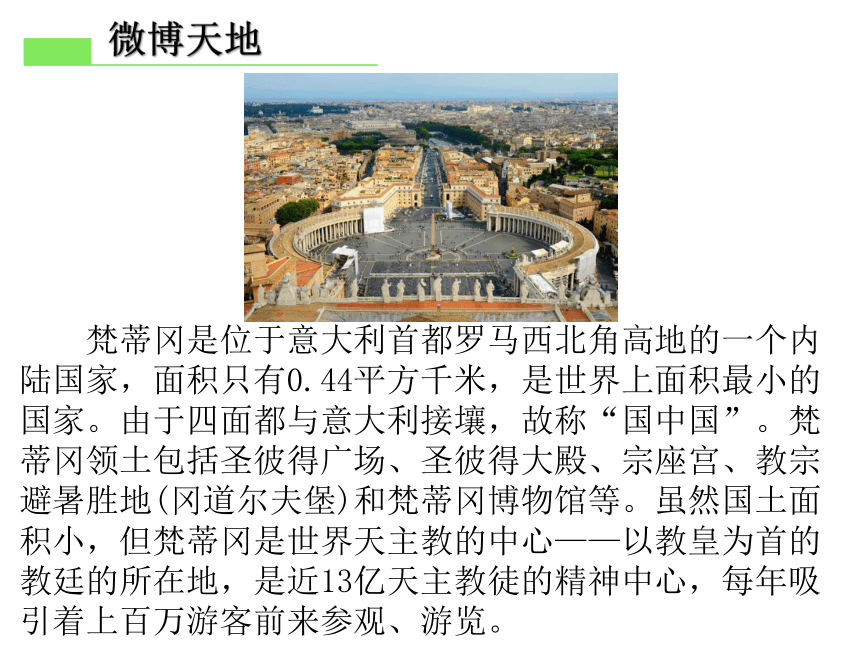 微博天地

梵蒂冈是位于意大利首都罗马西北角高地的一个内陆国家，面积只有0.44平方千米，是世界上面积最小的国家。由于四面都与意大利接壤，故称“国中国”。梵蒂冈领土包括圣彼得广场、圣彼得大殿、宗座宫、教宗避暑胜地(冈道尔夫堡)和梵蒂冈博物馆等。虽然国土面积小，但梵蒂冈是世界天主教的中心——以教皇为首的教廷的所在地，是近13亿天主教徒的精神中心，每年吸引着上百万游客前来参观、游览。